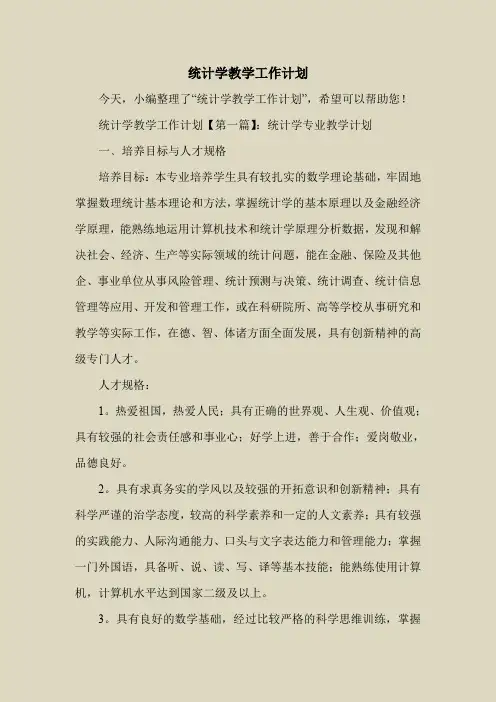 统计学教学工作计划

今天，小编整理了“统计学教学工作计划”，希望可以帮助您！

统计学教学工作计划【第一篇】：统计学专业教学计划

一、培养目标与人才规格

培养目标：本专业培养学生具有较扎实的数学理论基础，牢固地掌握数理统计基本理论和方法，掌握统计学的基本原理以及金融经济学原理，能熟练地运用计算机技术和统计学原理分析数据，发现和解决社会、经济、生产等实际领域的统计问题，能在金融、保险及其他企、事业单位从事风险管理、统计预测与决策、统计调查、统计信息管理等应用、开发和管理工作，或在科研院所、高等学校从事研究和教学等实际工作，在德、智、体诸方面全面发展，具有创新精神的高级专门人才。

人才规格：

1。热爱祖国，热爱人民；具有正确的世界观、人生观、价值观；具有较强的社会责任感和事业心；好学上进，善于合作；爱岗敬业，品德良好。

2。具有求真务实的学风以及较强的开拓意识和创新精神；具有科学严谨的治学态度，较高的科学素养和一定的人文素养；具有较强的实践能力、人际沟通能力、口头与文字表达能力和管理能力；掌握一门外国语，具备听、说、读、写、译等基本技能；能熟练使用计算机，计算机水平达到国家二级及以上。

3。具有良好的数学基础，经过比较严格的科学思维训练，掌握